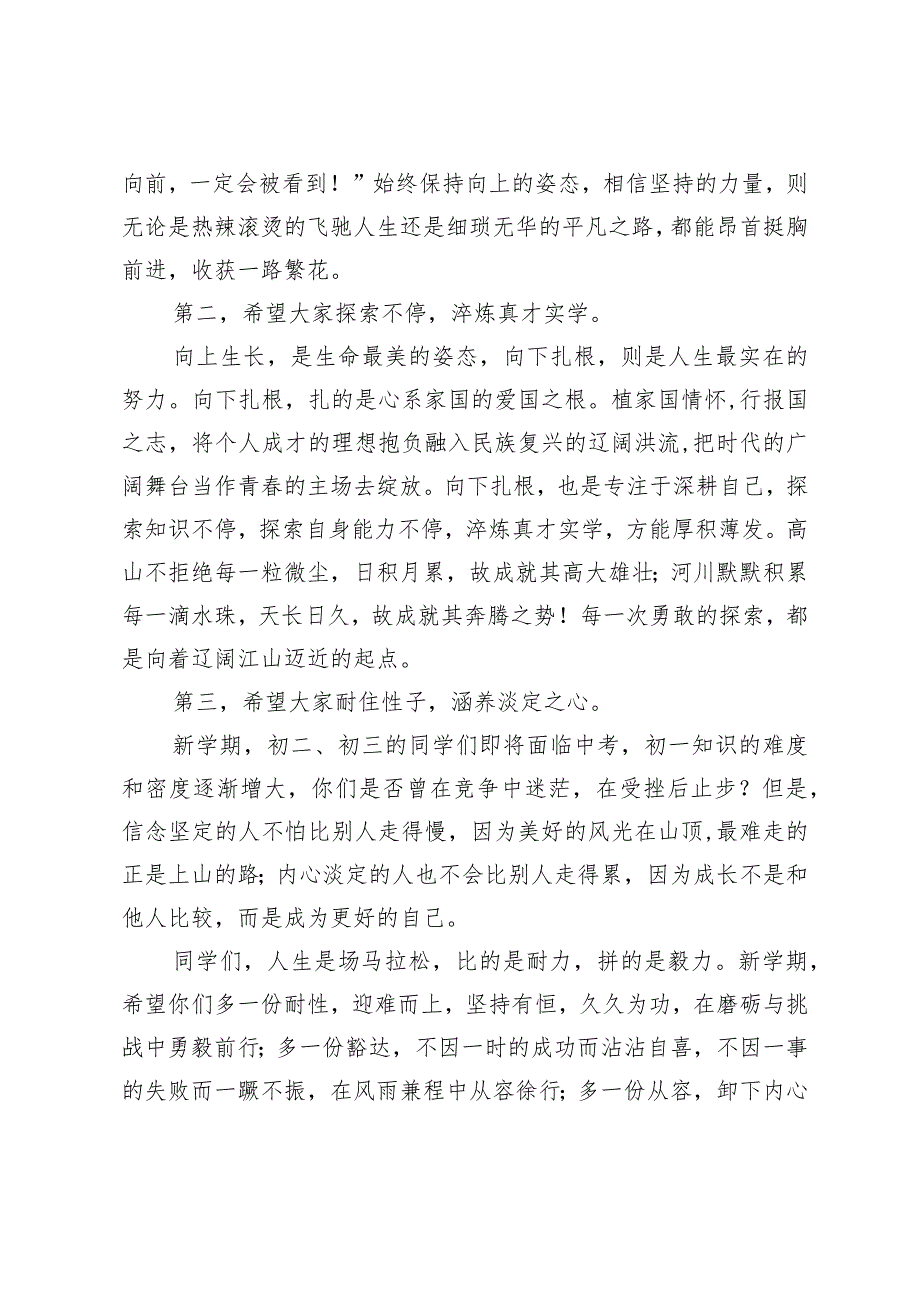 向前，一定会被看到！”始终保持向上的姿态，相信坚持的力量，则无论是热辣滚烫的飞驰人生还是细琐无华的平凡之路，都能昂首挺胸前进，收获一路繁花。

第二，希望大家探索不停，淬炼真才实学。

向上生长，是生命最美的姿态，向下扎根，则是人生最实在的努力。向下扎根，扎的是心系家国的爱国之根。植家国情怀，行报国之志，将个人成才的理想抱负融入民族复兴的辽阔洪流，把时代的广阔舞台当作青春的主场去绽放。向下扎根，也是专注于深耕自己，探索知识不停，探索自身能力不停，淬炼真才实学，方能厚积薄发。高山不拒绝每一粒微尘，日积月累，故成就其高大雄壮；河川默默积累每一滴水珠，天长日久，故成就其奔腾之势！每一次勇敢的探索，都是向着辽阔江山迈近的起点。

第三，希望大家耐住性子，涵养淡定之心。

新学期，初二、初三的同学们即将面临中考，初一知识的难度和密度逐渐增大，你们是否曾在竞争中迷茫，在受挫后止步？但是，信念坚定的人不怕比别人走得慢，因为美好的风光在山顶，最难走的正是上山的路；内心淡定的人也不会比别人走得累，因为成长不是和他人比较，而是成为更好的自己。

同学们，人生是场马拉松，比的是耐力，拼的是毅力。新学期，希望你们多一份耐性，迎难而上，坚持有恒，久久为功，在磨砺与挑战中勇毅前行；多一份豁达，不因一时的成功而沾沾自喜，不因一事的失败而一蹶不振，在风雨兼程中从容徐行；多一份从容，卸下内心